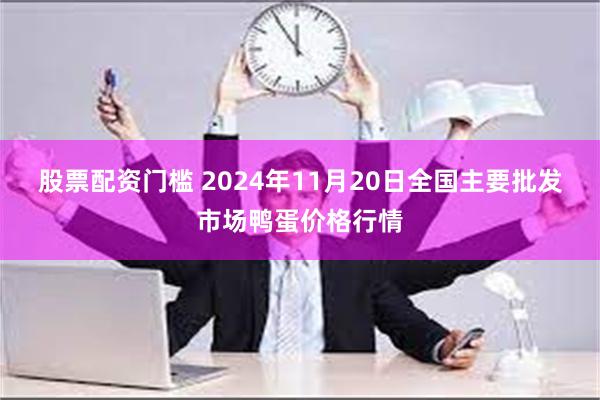 股票配资门槛 2024年11月20日全国主要批发市场鸭蛋价格行情